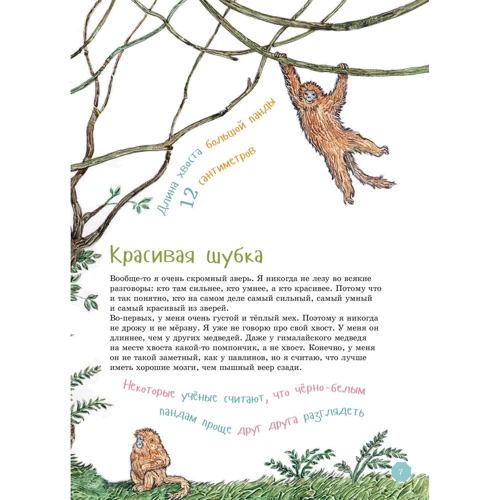 Длина хвоста большой панды 12 сантиметров

Красивая шубка

Вообще-то я очень скромный зверь. Я никогда не лезу во всякие разговоры: кто там сильнее, кто умнее, а кто красивее. Потому что и так понятно, кто на самом деле самый сильный, самый умный и самый красивый из зверей.
Во-первых, у меня очень густой и тёплый мех. Поэтому я никогда не дрожу и не мёрзну. Я уже не говорю про свой хвост. У меня он длиннее, чем у других медведей. Даже у гималайского медведя на месте хвоста какой-то помпончик, а не хвост. Конечно, у меня он не такой заметный, как у павлинов, но я считаю, что лучше иметь хорошие мозги, чем пышный веер сзади.

Некоторые учёные считают, что чёрно-белым пандам проще друг друга разглядеть

7